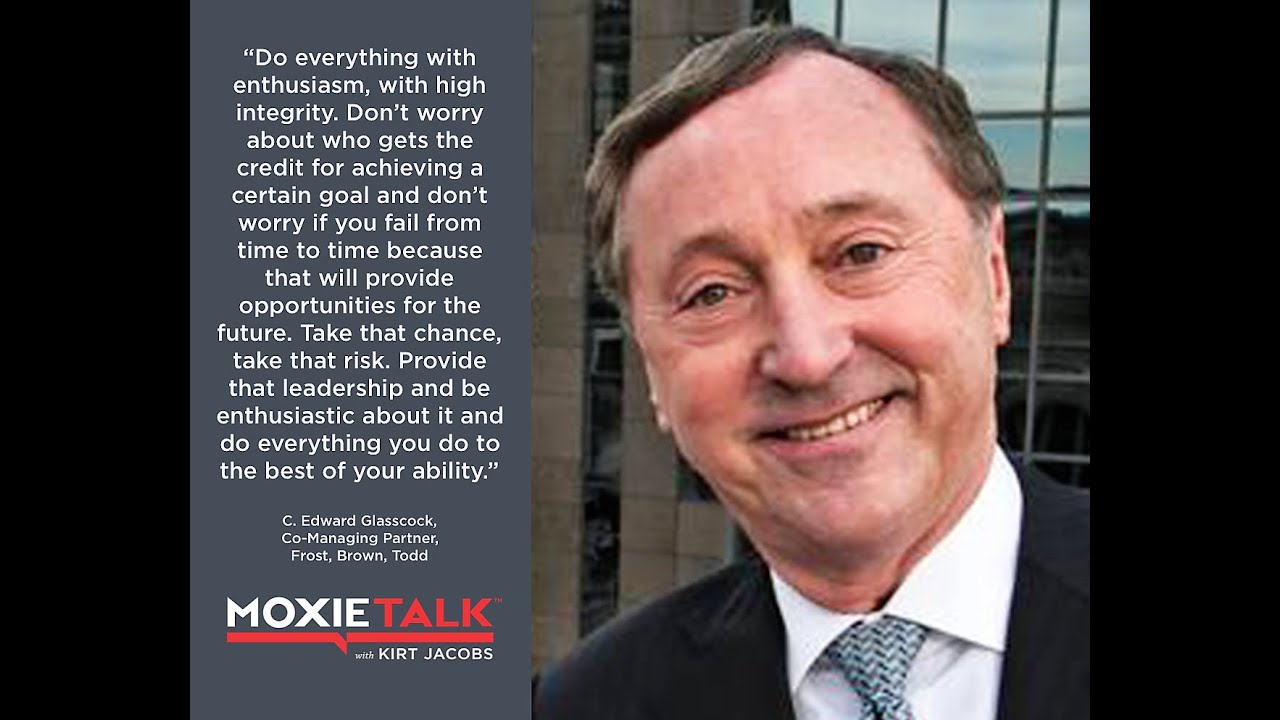 “Do everything with enthusiasm, with high integrity. Don’t worry about who gets the credit for achieving a certain goal and don’t worry if you fail from time to time because that will provide opportunities for the future. Take that chance, take that risk. Provide that leadership and be enthusiastic about it and do everything you do to the best of your ability.”

C. Edward Glasscock,
Co-Managing Partner,
Frost, Brown, Todd

MOXIETALK™
with KIRT JACOBS